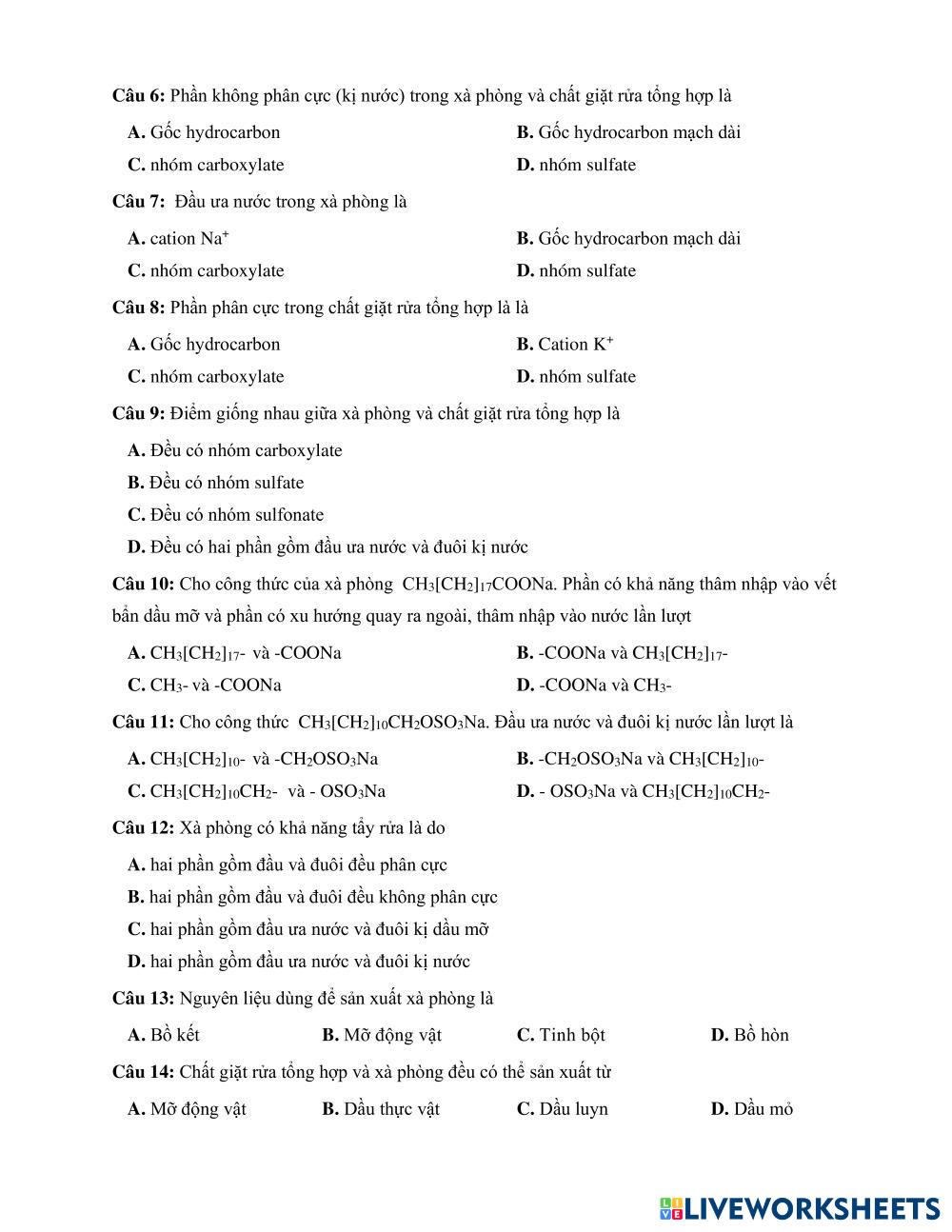 Câu 6: Phần không phân cực (kị nước) trong xà phòng và chất giặt rửa tổng hợp là

A. Gốc hydrocarbon
B. Gốc hydrocarbon mạch dài
C. nhóm carboxylate
D. nhóm sulfate

Câu 7: Đầu ưa nước trong xà phòng là

A. cation $Na^+$
B. Gốc hydrocarbon mạch dài
C. nhóm carboxylate
D. nhóm sulfate

Câu 8: Phần phân cực trong chất giặt rửa tổng hợp là là

A. Gốc hydrocarbon
B. Cation $K^+$
C. nhóm carboxylate
D. nhóm sulfate

Câu 9: Điểm giống nhau giữa xà phòng và chất giặt rửa tổng hợp là

A. Đều có nhóm carboxylate
B. Đều có nhóm sulfate
C. Đều có nhóm sulfonate
D. Đều có hai phần gồm đầu ưa nước và đuôi kị nước

Câu 10: Cho công thức của xà phòng $CH_3[CH_2]_{17}COONa$. Phần có khả năng thâm nhập vào vết bẩn dầu mỡ và phần có xu hướng quay ra ngoài, thâm nhập vào nước lần lượt

A. $CH_3[CH_2]_{17}$- và -COONa
B. -COONa và $CH_3[CH_2]_{17}$-
C. $CH_3$- và -COONa
D. -COONa và $CH_3$-

Câu 11: Cho công thức $CH_3[CH_2]_{10}CH_2OSO_3Na$. Đầu ưa nước và đuôi kị nước lần lượt là

A. $CH_3[CH_2]_{10}$- và -$CH_2OSO_3Na$
B. -$CH_2OSO_3Na$ và $CH_3[CH_2]_{10}$-
C. $CH_3[CH_2]_{10}CH_2$- và - $OSO_3Na$
D. - $OSO_3Na$ và $CH_3[CH_2]_{10}CH_2$-

Câu 12: Xà phòng có khả năng tẩy rửa là do

A. hai phần gồm đầu và đuôi đều phân cực
B. hai phần gồm đầu và đuôi đều không phân cực
C. hai phần gồm đầu ưa nước và đuôi kị dầu mỡ
D. hai phần gồm đầu ưa nước và đuôi kị nước

Câu 13: Nguyên liệu dùng để sản xuất xà phòng là

A. Bồ kết
B. Mỡ động vật
C. Tinh bột
D. Bồ hòn

Câu 14: Chất giặt rửa tổng hợp và xà phòng đều có thể sản xuất từ

A. Mỡ động vật
B. Dầu thực vật
C. Dầu luyn
D. Dầu mỏ

LIVEWORKSHEETS